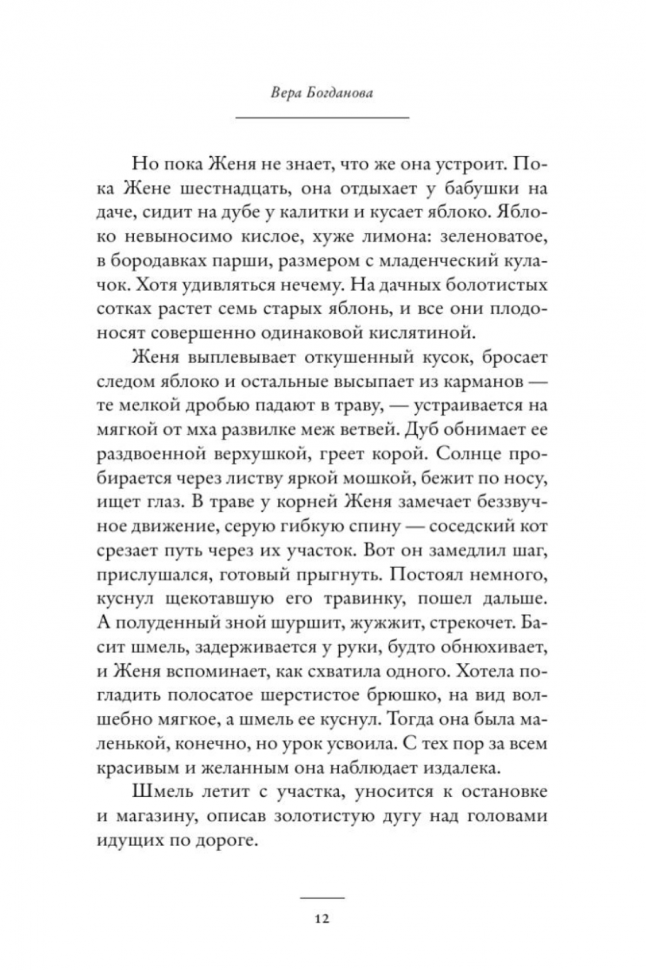 Вера Богданова

Но пока Женя не знает, что же она устроит. Пока Жене шестнадцать, она отдыхает у бабушки на даче, сидит на дубе у калитки и кусает яблоко. Яблоко невыносимо кислое, хуже лимона: зеленоватое, в бородавках парши, размером с младенческий кулачок. Хотя удивляться нечему. На дачных болотистых сотках растет семь старых яблонь, и все они плодоносят совершенно одинаковой кислятиной.

Женя выплевывает откушенный кусок, бросает следом яблоко и остальные высыпает из карманов — те мелкой дробью падают в траву, — устраивается на мягкой от мха развилке меж ветвей. Дуб обнимает ее раздвоенной верхушкой, греет корой. Солнце пробирается через листву яркой мошкой, бежит по носу, ищет глаз. В траве у корней Женя замечает беззвучное движение, серую гибкую спину — соседский кот срезает путь через их участок. Вот он замедлил шаг, прислушался, готовый прыгнуть. Постоял немного, куснул щекотавшую его травинку, пошел дальше. А полуденный зной шуршит, жужжит, стрекочет. Басит шмель, задерживается у руки, будто обнюхивает, и Женя вспоминает, как схватила одного. Хотела погладить полосатое шерстистое брюшко, на вид волшебно мягкое, а шмель ее куснул. Тогда она была маленькой, конечно, но урок усвоила. С тех пор за всем красивым и желанным она наблюдает издалека.

Шмель летит с участка, уносится к остановке и магазину, описав золотистую дугу над головами идущих по дороге.

12